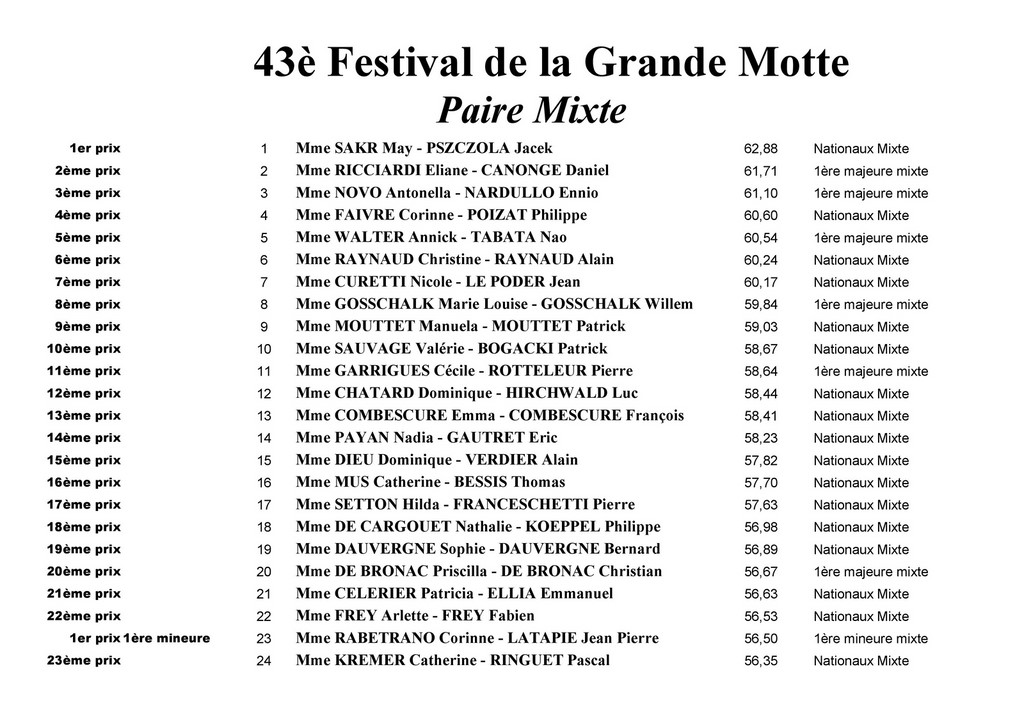 43è Festival de la Grande Motte
Paire Mixte

| | | | | |
|---|---|---|---|---|
| 1er prix | 1 | Mme SAKR May - PSZCZOLA Jacek | 62,88 | Nationaux Mixte |
| 2ème prix | 2 | Mme RICCIARDI Eliane - CANONGE Daniel | 61,71 | 1ère majeure mixte |
| 3ème prix | 3 | Mme NOVO Antonella - NARDULLO Ennio | 61,10 | 1ère majeure mixte |
| 4ème prix | 4 | Mme FAIVRE Corinne - POIZAT Philippe | 60,60 | Nationaux Mixte |
| 5ème prix | 5 | Mme WALTER Annick - TABATA Nao | 60,54 | 1ère majeure mixte |
| 6ème prix | 6 | Mme RAYNAUD Christine - RAYNAUD Alain | 60,24 | Nationaux Mixte |
| 7ème prix | 7 | Mme CURETTI Nicole - LE PODER Jean | 60,17 | Nationaux Mixte |
| 8ème prix | 8 | Mme GOSSCHALK Marie Louise - GOSSCHALK Willem | 59,84 | 1ère majeure mixte |
| 9ème prix | 9 | Mme MOUTTET Manuela - MOUTTET Patrick | 59,03 | Nationaux Mixte |
| 10ème prix | 10 | Mme SAUVAGE Valérie - BOGACKI Patrick | 58,67 | Nationaux Mixte |
| 11ème prix | 11 | Mme GARRIGUES Cécile - ROTTELEUR Pierre | 58,64 | 1ère majeure mixte |
| 12ème prix | 12 | Mme CHATARD Dominique - HIRCHWALD Luc | 58,44 | Nationaux Mixte |
| 13ème prix | 13 | Mme COMBESCURE Emma - COMBESCURE François | 58,41 | Nationaux Mixte |
| 14ème prix | 14 | Mme PAYAN Nadia - GAUTRET Eric | 58,23 | Nationaux Mixte |
| 15ème prix | 15 | Mme DIEU Dominique - VERDIER Alain | 57,82 | Nationaux Mixte |
| 16ème prix | 16 | Mme MUS Catherine - BESSIS Thomas | 57,70 | Nationaux Mixte |
| 17ème prix | 17 | Mme SETTON Hilda - FRANCESCHETTI Pierre | 57,63 | Nationaux Mixte |
| 18ème prix | 18 | Mme DE CARGOUET Nathalie - KOEPPEL Philippe | 56,98 | Nationaux Mixte |
| 19ème prix | 19 | Mme DAUVERGNE Sophie - DAUVERGNE Bernard | 56,89 | Nationaux Mixte |
| 20ème prix | 20 | Mme DE BRONAC Priscilla - DE BRONAC Christian | 56,67 | 1ère majeure mixte |
| 21ème prix | 21 | Mme CELERIER Patricia - ELLIA Emmanuel | 56,63 | Nationaux Mixte |
| 22ème prix | 22 | Mme FREY Arlette - FREY Fabien | 56,53 | Nationaux Mixte |
| 1er prix 1ère mineure | 23 | Mme RABETRANO Corinne - LATAPIE Jean Pierre | 56,50 | 1ère mineure mixte |
| 23ème prix | 24 | Mme KREMER Catherine - RINGUET Pascal | 56,35 | Nationaux Mixte |